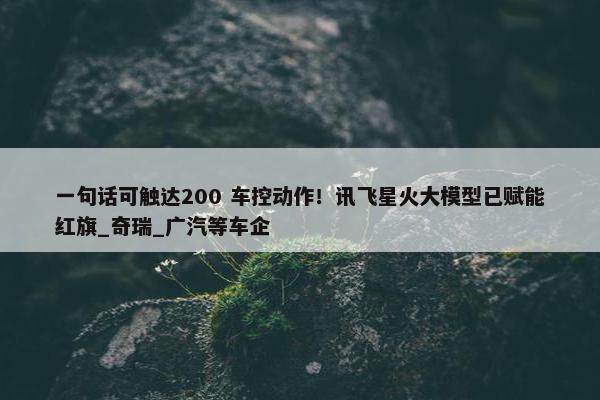 一句话可触达200 车控动作！讯飞星火大模型已赋能红旗_奇瑞_广汽等车企